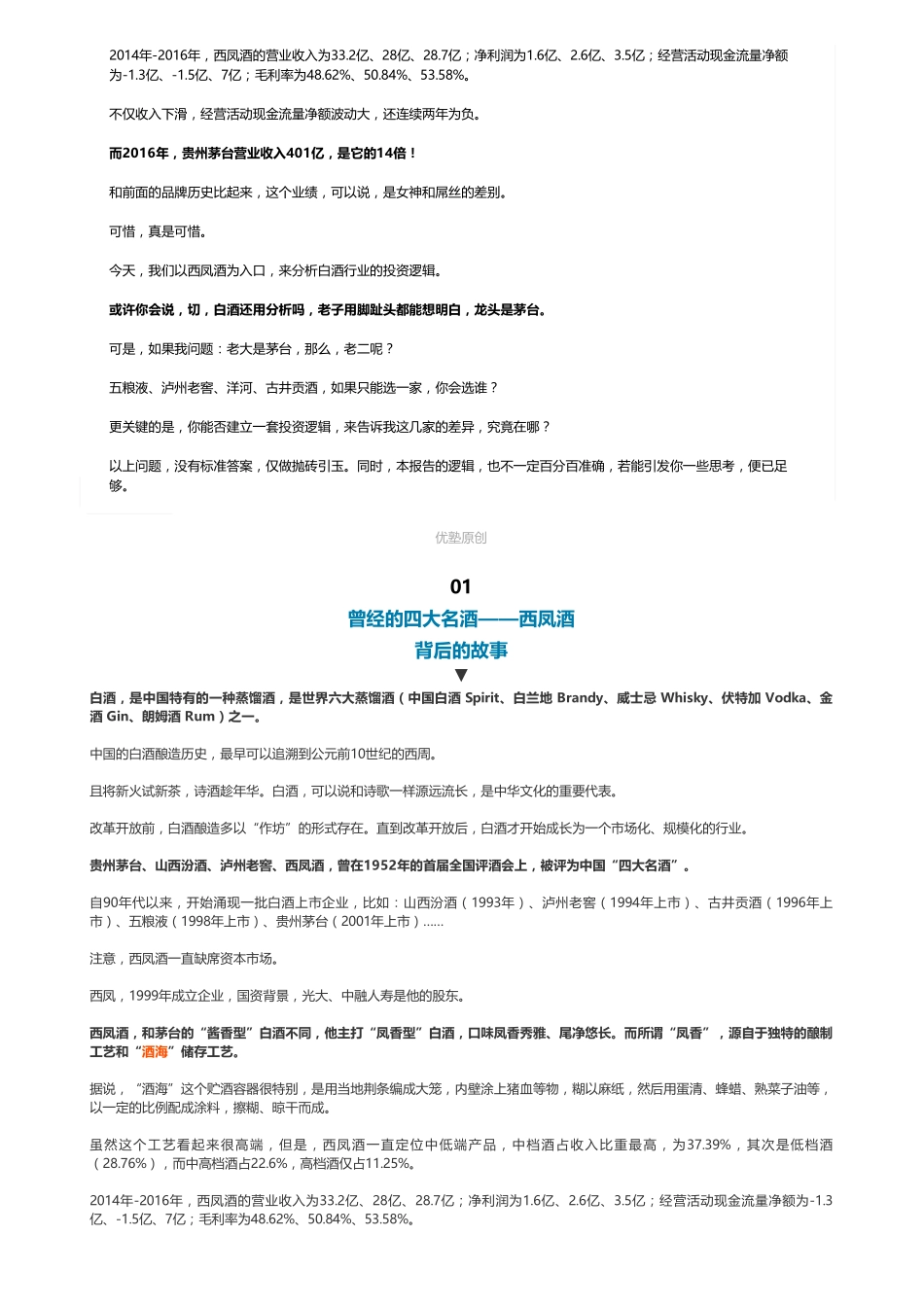 2014年-2016年，西凤酒的营业收入为33.2亿、28亿、28.7亿；净利润为1.6亿、2.6亿、3.5亿；经营活动现金流量净额为-1.3亿、-1.5亿、7亿；毛利率为48.62%、50.84%、53.58%。

不仅收入下滑，经营活动现金流量净额波动大，还连续两年为负。

而2016年，贵州茅台营业收入401亿，是它的14倍！

和前面的品牌历史比起来，这个业绩，可以说，是女神和屌丝的差别。

可惜，真是可惜。

今天，我们以西凤酒为入口，来分析白酒行业的投资逻辑。

或许你会说，切，白酒还用分析吗，老子用脚趾头都能想明白，龙头是茅台。

可是，如果我问题：老大是茅台，那么，老二呢？

五粮液、泸州老窖、洋河、古井贡酒，如果只能选一家，你会选谁？

更关键的是，你能否建立一套投资逻辑，来告诉我这几家的差异，究竟在哪？

以上问题，没有标准答案，仅做抛砖引玉。同时，本报告的逻辑，也不一定百分百准确，若能引发你一些思考，便已足够。

优塾原创

01
曾经的四大名酒——西凤酒
背后的故事
▼

白酒，是中国特有的一种蒸馏酒，是世界六大蒸馏酒（中国白酒 Spirit、白兰地 Brandy、威士忌 Whisky、伏特加 Vodka、金酒 Gin、朗姆酒 Rum）之一。

中国的白酒酿造历史，最早可以追溯到公元前10世纪的西周。

且将新火试新茶，诗酒趁年华。白酒，可以说和诗歌一样源远流长，是中华文化的重要代表。

改革开放前，白酒酿造多以“作坊”的形式存在。直到改革开放后，白酒才开始成长为一个市场化、规模化的行业。

贵州茅台、山西汾酒、泸州老窖、西凤酒，曾在1952年的首届全国评酒会上，被评为中国“四大名酒”。

自90年代以来，开始涌现一批白酒上市企业，比如：山西汾酒（1993年）、泸州老窖（1994年上市）、古井贡酒（1996年上市）、五粮液（1998年上市）、贵州茅台（2001年上市）……

注意，西凤酒一直缺席资本市场。

西凤，1999年成立企业，国资背景，光大、中融人寿是他的股东。

西凤酒，和茅台的“酱香型”白酒不同，他主打“凤香型”白酒，口味凤香秀雅、尾净悠长。而所谓“凤香”，源自于独特的酿制工艺和“酒海”储存工艺。

据说，“酒海”这个贮酒容器很特别，是用当地荆条编成大笼，内壁涂上猪血等物，糊以麻纸，然后用蛋清、蜂蜡、熟菜子油等，以一定的比例配成涂料，擦糊、晾干而成。

虽然这个工艺看起来很高端，但是，西凤酒一直定位中低端产品，中档酒占收入比重最高，为37.39%，其次是低档酒（28.76%），而中高档酒占22.6%，高档酒仅占11.25%。

2014年-2016年，西凤酒的营业收入为33.2亿、28亿、28.7亿；净利润为1.6亿、2.6亿、3.5亿；经营活动现金流量净额为-1.3亿、-1.5亿、7亿；毛利率为48.62%、50.84%、53.58%。